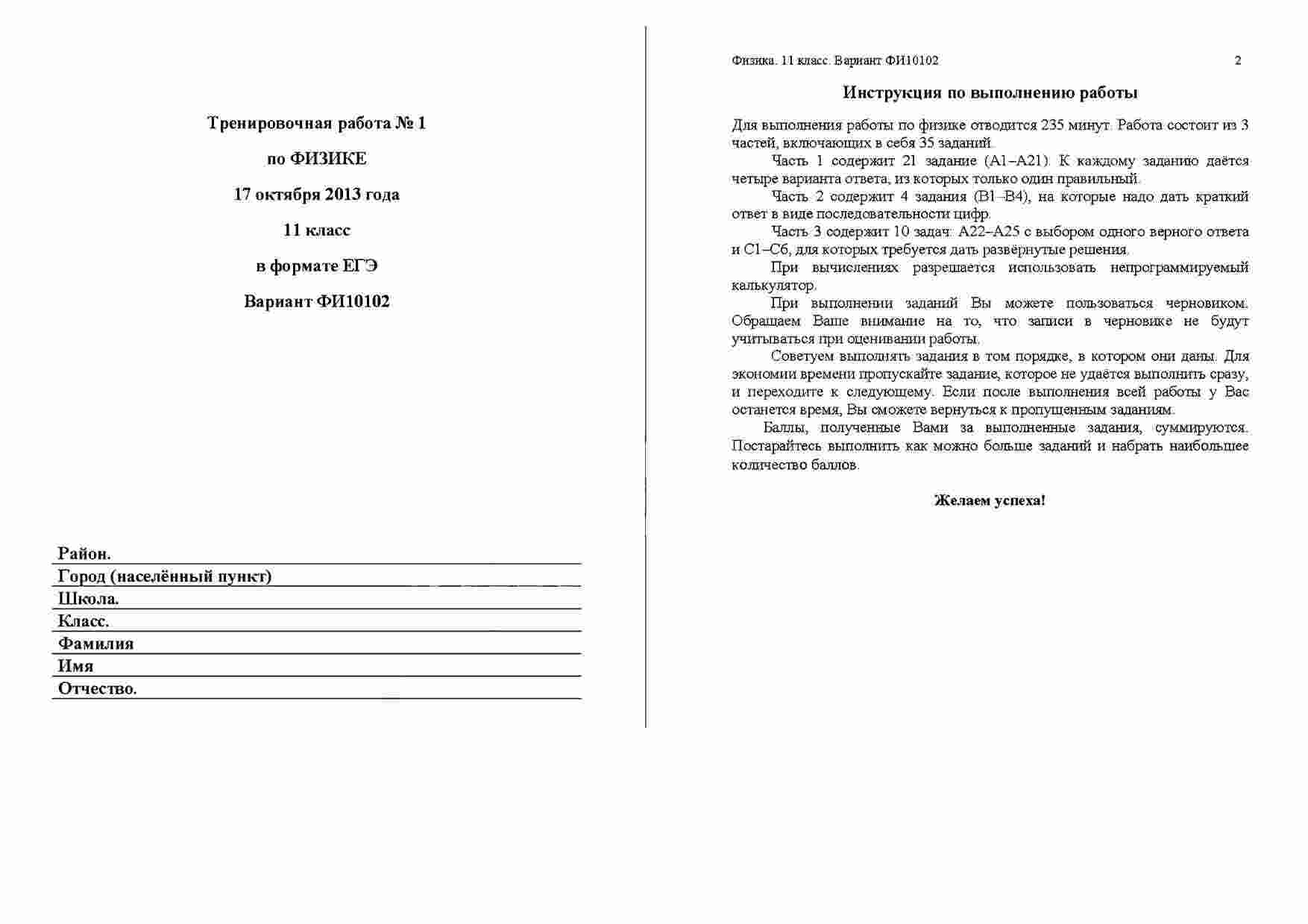 Тренировочная работа № 1

по ФИЗИКЕ

17 октября 2013 года

11 класс

в формате ЕГЭ

Вариант ФИ10102

Район.
Город (населённый пункт)
Школа.
Класс.
Фамилия
Имя
Отчество.

Физика. 11 класс. Вариант ФИ10102 2

Инструкция по выполнению работы

Для выполнения работы по физике отводится 235 минут. Работа состоит из 3 частей, включающих в себя 35 заданий.

Часть 1 содержит 21 задание (А1–А21). К каждому заданию даётся четыре варианта ответа, из которых только один правильный.

Часть 2 содержит 4 задания (В1–В4), на которые надо дать краткий ответ в виде последовательности цифр.

Часть 3 содержит 10 задач: А22–А25 с выбором одного верного ответа и С1–С6, для которых требуется дать развёрнутые решения.

При вычислениях разрешается использовать непрограммируемый калькулятор.

При выполнении заданий Вы можете пользоваться черновиком. Обращаем Ваше внимание на то, что записи в черновике не будут учитываться при оценивании работы.

Советуем выполнять задания в том порядке, в котором они даны. Для экономии времени пропускайте задание, которое не удаётся выполнить сразу, и переходите к следующему. Если после выполнения всей работы у Вас останется время, Вы сможете вернуться к пропущенным заданиям.

Баллы, полученные Вами за выполненные задания, суммируются. Постарайтесь выполнить как можно больше заданий и набрать наибольшее количество баллов.

Желаем успеха!